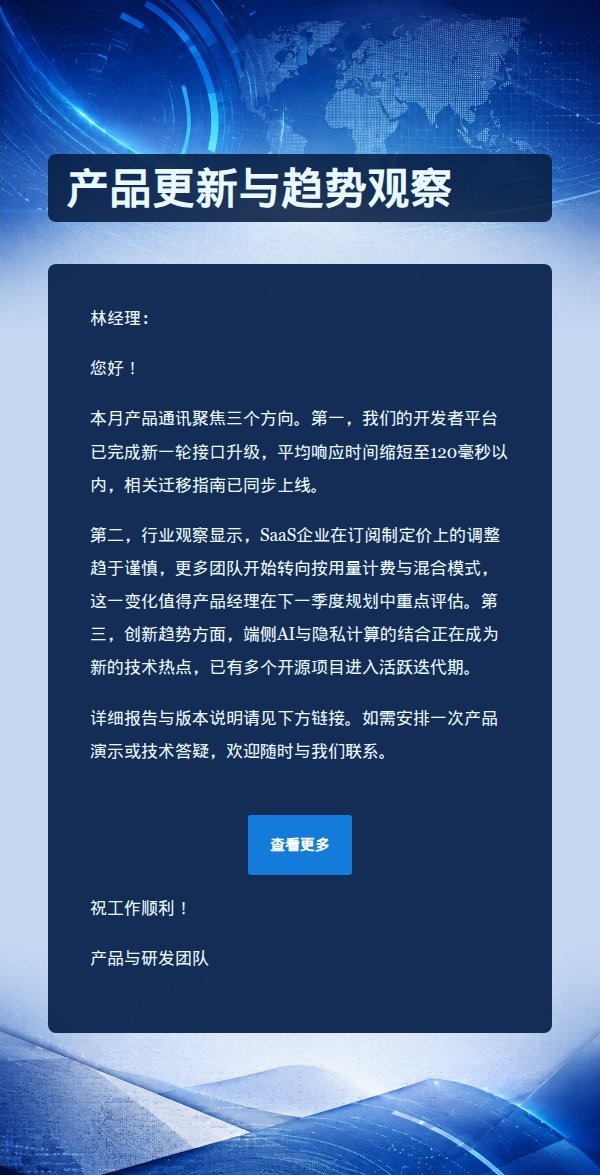 产品更新与趋势观察

林经理：

您好！

本月产品通讯聚焦三个方向。第一，我们的开发者平台已完成新一轮接口升级，平均响应时间缩短至120毫秒以内，相关迁移指南已同步上线。

第二，行业观察显示，SaaS企业在订阅制定价上的调整趋于谨慎，更多团队开始转向按用量计费与混合模式，这一变化值得产品经理在下一季度规划中重点评估。第三，创新趋势方面，端侧AI与隐私计算的结合正在成为新的技术热点，已有多个开源项目进入活跃迭代期。

详细报告与版本说明请见下方链接。如需安排一次产品演示或技术答疑，欢迎随时与我们联系。

查看更多

祝工作顺利！

产品与研发团队